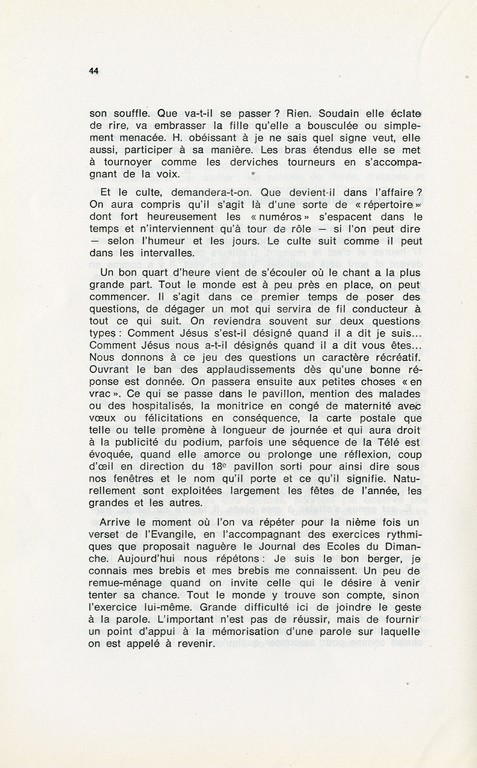 44

son souffle. Que va-t-il se passer ? Rien. Soudain elle éclate de rire, va embrasser la fille qu'elle a bousculée ou simplement menacée. H. obéissant à je ne sais quel signe veut, elle aussi, participer à sa manière. Les bras étendus elle se met à tournoyer comme les derviches tourneurs en s'accompagnant de la voix.

Et le culte, demandera-t-on. Que devient-il dans l'affaire ? On aura compris qu'il s'agit là d'une sorte de « répertoire » dont fort heureusement les « numéros » s'espacent dans le temps et n'interviennent qu'à tour de rôle — si l'on peut dire — selon l'humeur et les jours. Le culte suit comme il peut dans les intervalles.

Un bon quart d'heure vient de s'écouler où le chant a la plus grande part. Tout le monde est à peu près en place, on peut commencer. Il s'agit dans ce premier temps de poser des questions, de dégager un mot qui servira de fil conducteur à tout ce qui suit. On reviendra souvent sur deux questions types : Comment Jésus s'est-il désigné quand il a dit je suis... Comment Jésus nous a-t-il désignés quand il a dit vous êtes... Nous donnons à ce jeu des questions un caractère récréatif. Ouvrant le ban des applaudissements dès qu'une bonne réponse est donnée. On passera ensuite aux petites choses « en vrac ». Ce qui se passe dans le pavillon, mention des malades ou des hospitalisés, la monitrice en congé de maternité avec vœux ou félicitations en conséquence, la carte postale que telle ou telle promène à longueur de journée et qui aura droit à la publicité du podium, parfois une séquence de la Télé est évoquée, quand elle amorce ou prolonge une réflexion, coup d'œil en direction du 18e pavillon sorti pour ainsi dire sous nos fenêtres et le nom qu'il porte et ce qu'il signifie. Naturellement sont exploitées largement les fêtes de l'année, les grandes et les autres.

Arrive le moment où l'on va répéter pour la nième fois un verset de l'Evangile, en l'accompagnant des exercices rythmiques que proposait naguère le Journal des Ecoles du Dimanche. Aujourd'hui nous répétons : Je suis le bon berger, je connais mes brebis et mes brebis me connaissent. Un peu de remue-ménage quand on invite celle qui le désire à venir tenter sa chance. Tout le monde y trouve son compte, sinon l'exercice lui-même. Grande difficulté ici de joindre le geste à la parole. L'important n'est pas de réussir, mais de fournir un point d'appui à la mémorisation d'une parole sur laquelle on est appelé à revenir.